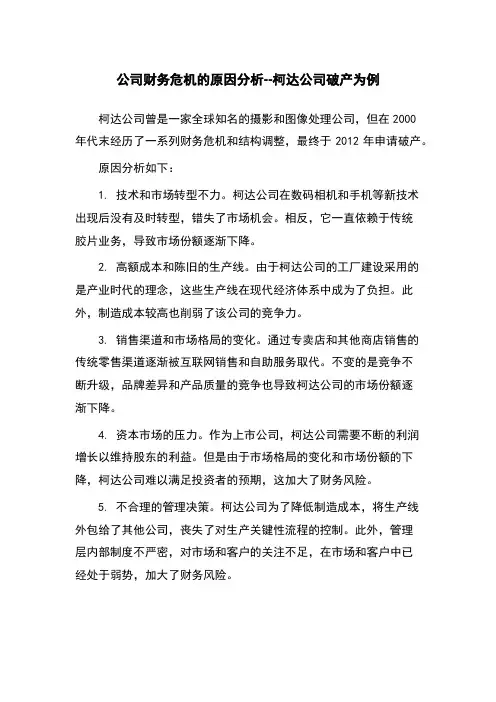 公司财务危机的原因分析--柯达公司破产为例

柯达公司曾是一家全球知名的摄影和图像处理公司，但在 2000 年代末经历了一系列财务危机和结构调整，最终于 2012 年申请破产。

原因分析如下：

1. 技术和市场转型不力。柯达公司在数码相机和手机等新技术出现后没有及时转型，错失了市场机会。相反，它一直依赖于传统胶片业务，导致市场份额逐渐下降。

2. 高额成本和陈旧的生产线。由于柯达公司的工厂建设采用的是产业时代的理念，这些生产线在现代经济体系中成为了负担。此外，制造成本较高也削弱了该公司的竞争力。

3. 销售渠道和市场格局的变化。通过专卖店和其他商店销售的传统零售渠道逐渐被互联网销售和自助服务取代。不变的是竞争不断升级，品牌差异和产品质量的竞争也导致柯达公司的市场份额逐渐下降。

4. 资本市场的压力。作为上市公司，柯达公司需要不断的利润增长以维持股东的利益。但是由于市场格局的变化和市场份额的下降，柯达公司难以满足投资者的预期，这加大了财务风险。

5. 不合理的管理决策。柯达公司为了降低制造成本，将生产线外包给了其他公司，丧失了对生产关键性流程的控制。此外，管理层内部制度不严密，对市场和客户的关注不足，在市场和客户中已经处于弱势，加大了财务风险。